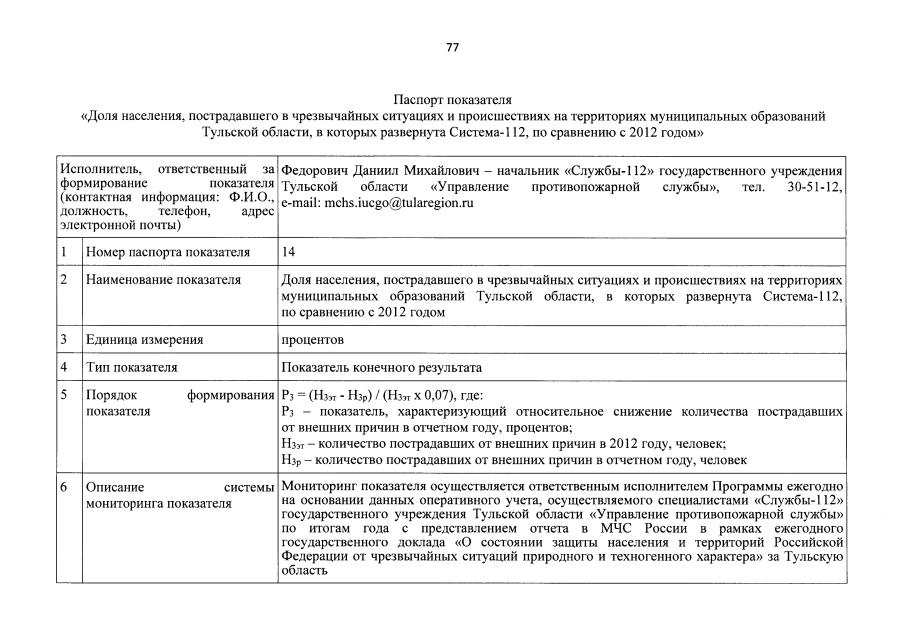 77

Паспорт показателя
«Доля населения, пострадавшего в чрезвычайных ситуациях и происшествиях на территориях муниципальных образований Тульской области, в которых развернута Система-112, по сравнению с 2012 годом»

| Исполнитель, ответственный за формирование показателя (контактная информация: Ф.И.О., должность, телефон, адрес электронной почты) | | Федорович Даниил Михайлович – начальник «Службы-112» государственного учреждения Тульской области «Управление противопожарной службы», тел. 30-51-12, e-mail: mchs.iucgo@tularegion.ru |
|---|---|---|
| 1 | Номер паспорта показателя | 14 |
| 2 | Наименование показателя | Доля населения, пострадавшего в чрезвычайных ситуациях и происшествиях на территориях муниципальных образований Тульской области, в которых развернута Система-112, по сравнению с 2012 годом |
| 3 | Единица измерения | процентов |
| 4 | Тип показателя | Показатель конечного результата |
| 5 | Порядок формирования показателя | $Р_3 = (Н_{3эт} - Н_{3р}) / (Н_{3эт} \times 0,07)$, где: $Р_3$ – показатель, характеризующий относительное снижение количества пострадавших от внешних причин в отчетном году, процентов; $Н_{3эт}$ – количество пострадавших от внешних причин в 2012 году, человек; $Н_{3р}$ – количество пострадавших от внешних причин в отчетном году, человек |
| 6 | Описание системы мониторинга показателя | Мониторинг показателя осуществляется ответственным исполнителем Программы ежегодно на основании данных оперативного учета, осуществляемого специалистами «Службы-112» государственного учреждения Тульской области «Управление противопожарной службы» по итогам года с представлением отчета в МЧС России в рамках ежегодного государственного доклада «О состоянии защиты населения и территорий Российской Федерации от чрезвычайных ситуаций природного и техногенного характера» за Тульскую область |